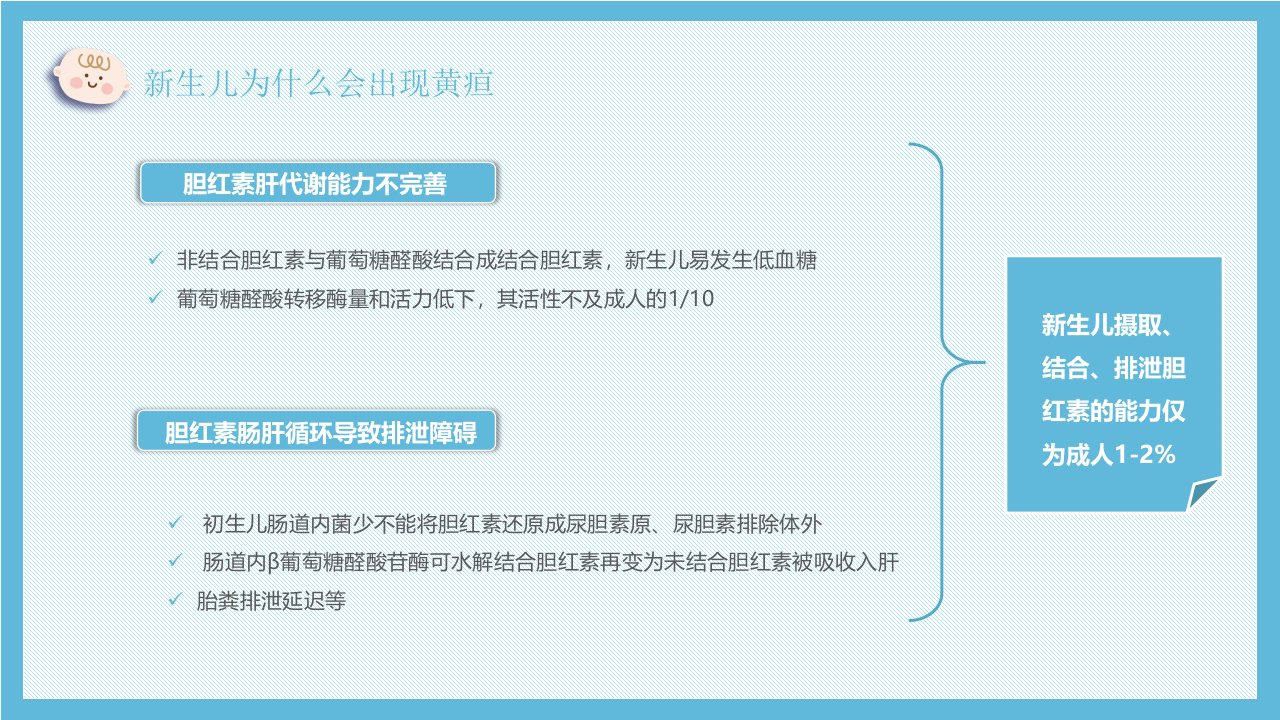 新生儿为什么会出现黄疸

胆红素肝代谢能力不完善

✓ 非结合胆红素与葡萄糖醛酸结合成结合胆红素，新生儿易发生低血糖
✓ 葡萄糖醛酸转移酶量和活力低下，其活性不及成人的1/10

胆红素肠肝循环导致排泄障碍

✓ 初生儿肠道内菌少不能将胆红素还原成尿胆素原、尿胆素排除体外
✓ 肠道内β葡萄糖醛酸苷酶可水解结合胆红素再变为未结合胆红素被吸收入肝
✓ 胎粪排泄延迟等

新生儿摄取、结合、排泄胆红素的能力仅为成人1-2%